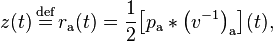 $z(t) \stackrel{\text{def}}{=} r_{\mathrm{a}}(t) = \frac{1}{2}\left[p_{\mathrm{a}} * \left(v^{-1}\right)_{\mathrm{a}}\right](t),$